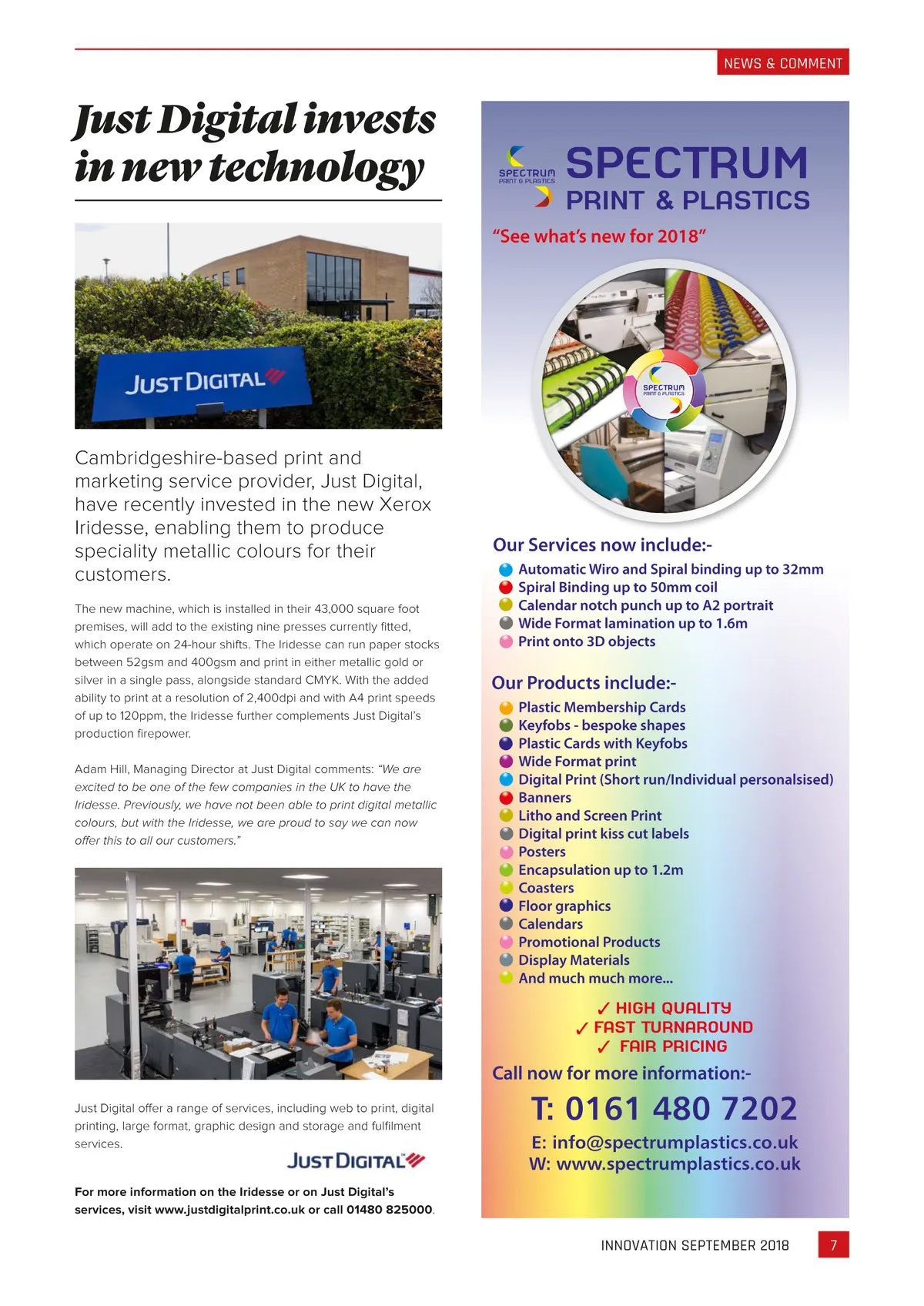 NEWS & COMMENT

Just Digital invests in new technology

JUST DIGITAL

Cambridgeshire-based print and marketing service provider, Just Digital, have recently invested in the new Xerox Iridesse, enabling them to produce speciality metallic colours for their customers.

The new machine, which is installed in their 43,000 square foot premises, will add to the existing nine presses currently fitted, which operate on 24-hour shifts. The Iridesse can run paper stocks between 52gsm and 400gsm and print in either metallic gold or silver in a single pass, alongside standard CMYK. With the added ability to print at a resolution of 2,400dpi and with A4 print speeds of up to 120ppm, the Iridesse further complements Just Digital's production firepower.

Adam Hill, Managing Director at Just Digital comments: "We are excited to be one of the few companies in the UK to have the Iridesse. Previously, we have not been able to print digital metallic colours, but with the Iridesse, we are proud to say we can now offer this to all our customers."

Just Digital offer a range of services, including web to print, digital printing, large format, graphic design and storage and fulfilment services.

JUST DIGITAL

For more information on the Iridesse or on Just Digital's services, visit www.justdigitalprint.co.uk or call 01480 825000.

SPECTRUM PRINT & PLASTICS

SPECTRUM PRINT & PLASTICS

"See what's new for 2018"

SPECTRUM PRINT & PLASTICS

Our Services now include:-
Automatic Wiro and Spiral binding up to 32mm
Spiral Binding up to 50mm coil
Calendar notch punch up to A2 portrait
Wide Format lamination up to 1.6m
Print onto 3D objects

Our Products include:-
Plastic Membership Cards
Keyfobs - bespoke shapes
Plastic Cards with Keyfobs
Wide Format print
Digital Print (Short run/Individual personalsised)
Banners
Litho and Screen Print
Digital print kiss cut labels
Posters
Encapsulation up to 1.2m
Coasters
Floor graphics
Calendars
Promotional Products
Display Materials
And much much more...

✓ HIGH QUALITY
✓ FAST TURNAROUND
✓ FAIR PRICING

Call now for more information:-
T: 0161 480 7202
E: info@spectrumplastics.co.uk
W: www.spectrumplastics.co.uk

INNOVATION SEPTEMBER 2018 7